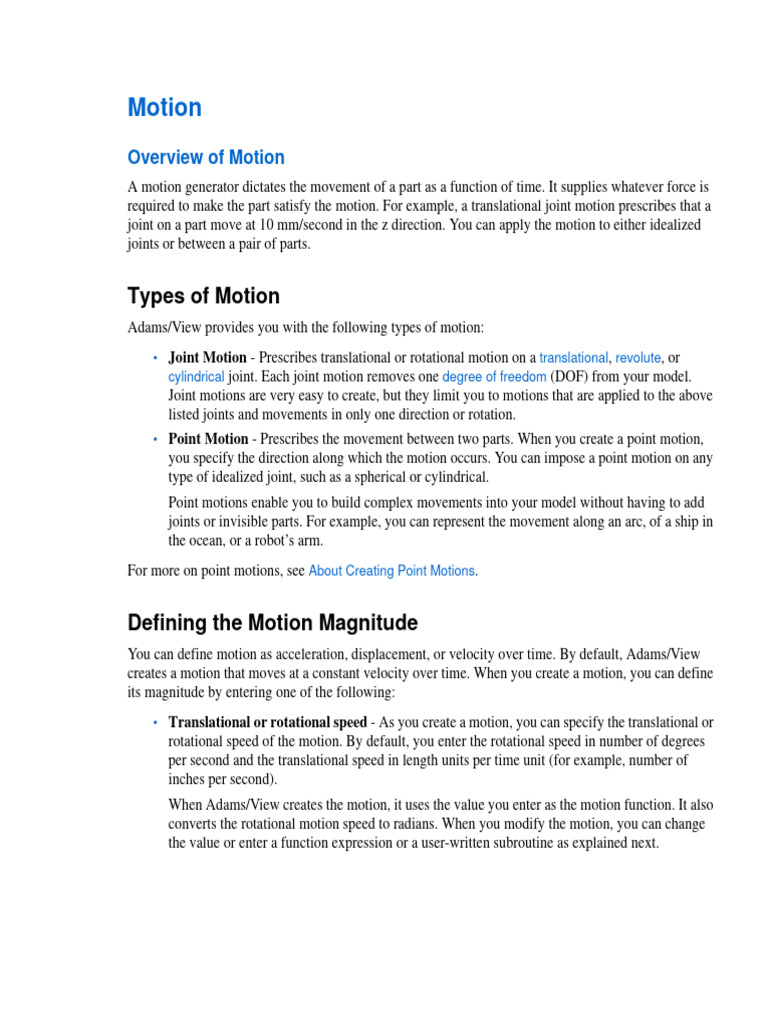 Motion

Overview of Motion

A motion generator dictates the movement of a part as a function of time. It supplies whatever force is required to make the part satisfy the motion. For example, a translational joint motion prescribes that a joint on a part move at 10 mm/second in the z direction. You can apply the motion to either idealized joints or between a pair of parts.

Types of Motion

Adams/View provides you with the following types of motion:

• Joint Motion - Prescribes translational or rotational motion on a translational, revolute, or cylindrical joint. Each joint motion removes one degree of freedom (DOF) from your model. Joint motions are very easy to create, but they limit you to motions that are applied to the above listed joints and movements in only one direction or rotation.

• Point Motion - Prescribes the movement between two parts. When you create a point motion, you specify the direction along which the motion occurs. You can impose a point motion on any type of idealized joint, such as a spherical or cylindrical.

Point motions enable you to build complex movements into your model without having to add joints or invisible parts. For example, you can represent the movement along an arc, of a ship in the ocean, or a robot's arm.

For more on point motions, see About Creating Point Motions.

Defining the Motion Magnitude

You can define motion as acceleration, displacement, or velocity over time. By default, Adams/View creates a motion that moves at a constant velocity over time. When you create a motion, you can define its magnitude by entering one of the following:

• Translational or rotational speed - As you create a motion, you can specify the translational or rotational speed of the motion. By default, you enter the rotational speed in number of degrees per second and the translational speed in length units per time unit (for example, number of inches per second).

When Adams/View creates the motion, it uses the value you enter as the motion function. It also converts the rotational motion speed to radians. When you modify the motion, you can change the value or enter a function expression or a user-written subroutine as explained next.